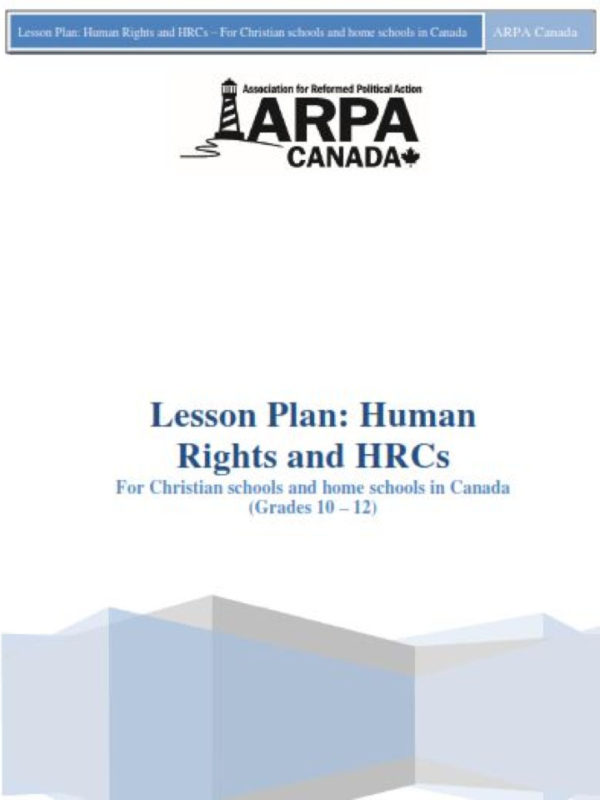 Lesson Plan: Human Rights and HRCs – For Christian schools and home schools in Canada ARPA Canada

Association for Reformed Political Action
ARPA
CANADA

Lesson Plan: Human Rights and HRCs

For Christian schools and home schools in Canada
(Grades 10 – 12)